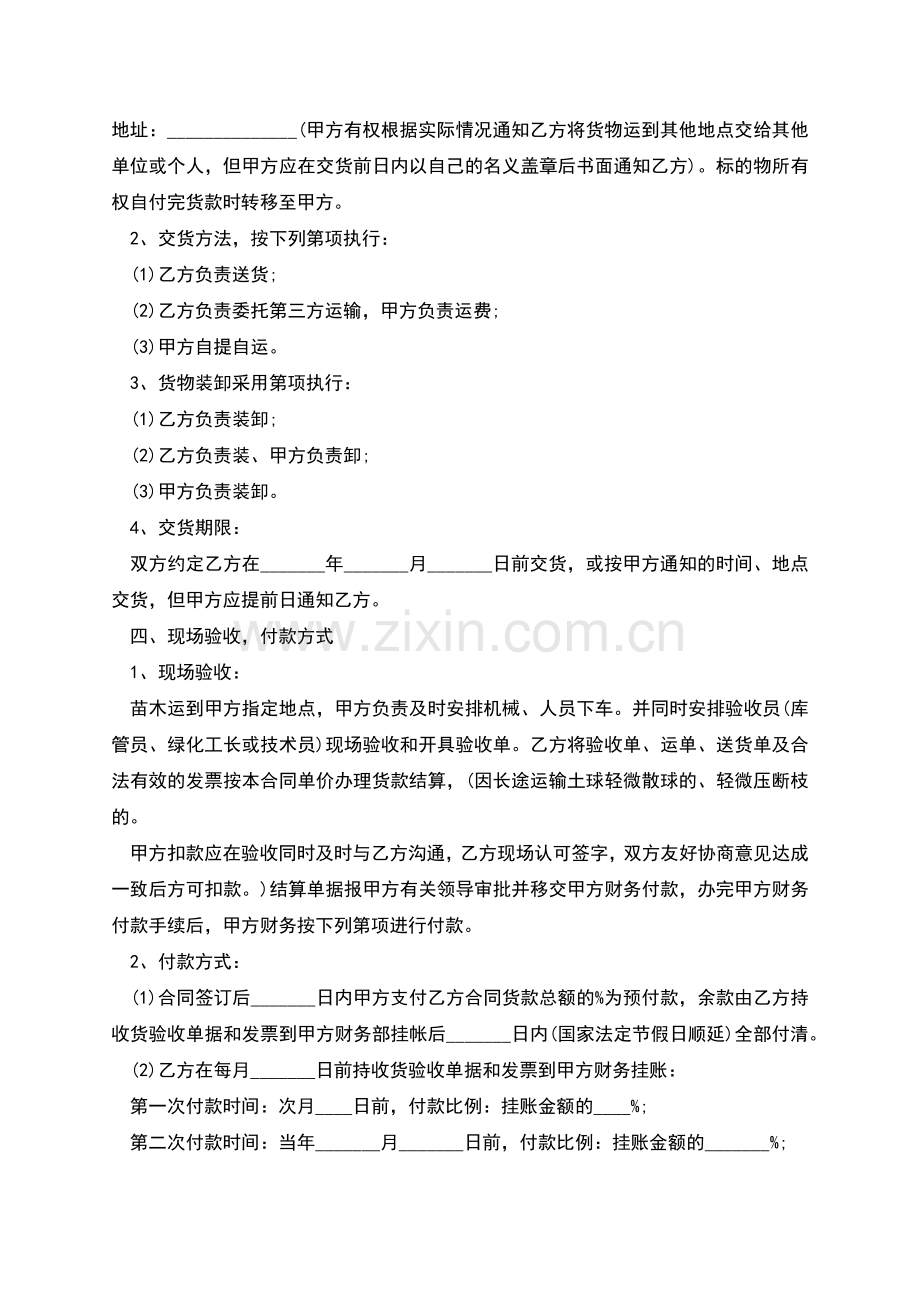 地址：______________(甲方有权根据实际情况通知乙方将货物运到其他地点交给其他单位或个人，但甲方应在交货前日内以自己的名义盖章后书面通知乙方)。标的物所有权自付完货款时转移至甲方。

2、交货方法，按下列第项执行：

⑴乙方负责送货;

⑵乙方负责委托第三方运输，甲方负责运费;

⑶甲方自提自运。

3、货物装卸采用第项执行：

⑴乙方负责装卸;

⑵乙方负责装、甲方负责卸;

⑶甲方负责装卸。

4、交货期限：

双方约定乙方在_______年_______月_______日前交货，或按甲方通知的时间、地点交货，但甲方应提前日通知乙方。

四、现场验收，付款方式

1、现场验收：

苗木运到甲方指定地点，甲方负责及时安排机械、人员下车。并同时安排验收员(库管员、绿化工长或技术员)现场验收和开具验收单。乙方将验收单、运单、送货单及合法有效的发票按本合同单价办理货款结算，(因长途运输土球轻微散球的、轻微压断枝的。

甲方扣款应在验收同时及时与乙方沟通，乙方现场认可签字，双方友好协商意见达成一致后方可扣款。)结算单据报甲方有关领导审批并移交甲方财务付款，办完甲方财务付款手续后，甲方财务按下列第项进行付款。

2、付款方式：

⑴合同签订后_______日内甲方支付乙方合同货款总额的%为预付款，余款由乙方持收货验收单据和发票到甲方财务部挂帐后_______日内(国家法定节假日顺延)全部付清。

⑵乙方在每月_______日前持收货验收单据和发票到甲方财务挂账：

第一次付款时间：次月____日前，付款比例：挂账金额的____%;

第二次付款时间：当年_______月_______日前，付款比例：挂账金额的_______%;

www.zixin.com.cn